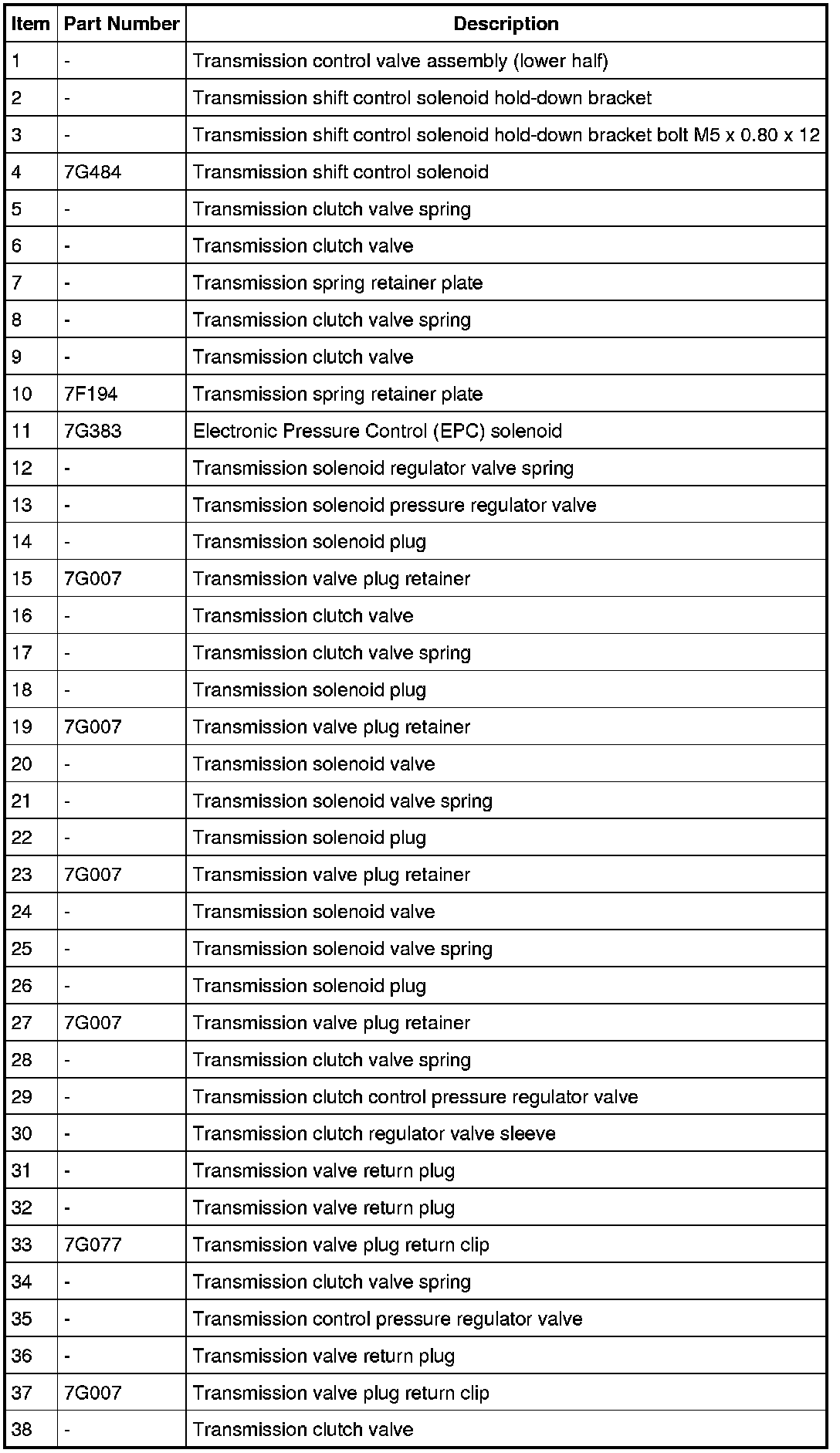 | Item | Part Number | Description |
|---|---|---|
| 1 | - | Transmission control valve assembly (lower half) |
| 2 | - | Transmission shift control solenoid hold-down bracket |
| 3 | - | Transmission shift control solenoid hold-down bracket bolt M5 x 0.80 x 12 |
| 4 | 7G484 | Transmission shift control solenoid |
| 5 | - | Transmission clutch valve spring |
| 6 | - | Transmission clutch valve |
| 7 | - | Transmission spring retainer plate |
| 8 | - | Transmission clutch valve spring |
| 9 | - | Transmission clutch valve |
| 10 | 7F194 | Transmission spring retainer plate |
| 11 | 7G383 | Electronic Pressure Control (EPC) solenoid |
| 12 | - | Transmission solenoid regulator valve spring |
| 13 | - | Transmission solenoid pressure regulator valve |
| 14 | - | Transmission solenoid plug |
| 15 | 7G007 | Transmission valve plug retainer |
| 16 | - | Transmission clutch valve |
| 17 | - | Transmission clutch valve spring |
| 18 | - | Transmission solenoid plug |
| 19 | 7G007 | Transmission valve plug retainer |
| 20 | - | Transmission solenoid valve |
| 21 | - | Transmission solenoid valve spring |
| 22 | - | Transmission solenoid plug |
| 23 | 7G007 | Transmission valve plug retainer |
| 24 | - | Transmission solenoid valve |
| 25 | - | Transmission solenoid valve spring |
| 26 | - | Transmission solenoid plug |
| 27 | 7G007 | Transmission valve plug retainer |
| 28 | - | Transmission clutch valve spring |
| 29 | - | Transmission clutch control pressure regulator valve |
| 30 | - | Transmission clutch regulator valve sleeve |
| 31 | - | Transmission valve return plug |
| 32 | - | Transmission valve return plug |
| 33 | 7G077 | Transmission valve plug return clip |
| 34 | - | Transmission clutch valve spring |
| 35 | - | Transmission control pressure regulator valve |
| 36 | - | Transmission valve return plug |
| 37 | 7G007 | Transmission valve plug return clip |
| 38 | - | Transmission clutch valve |